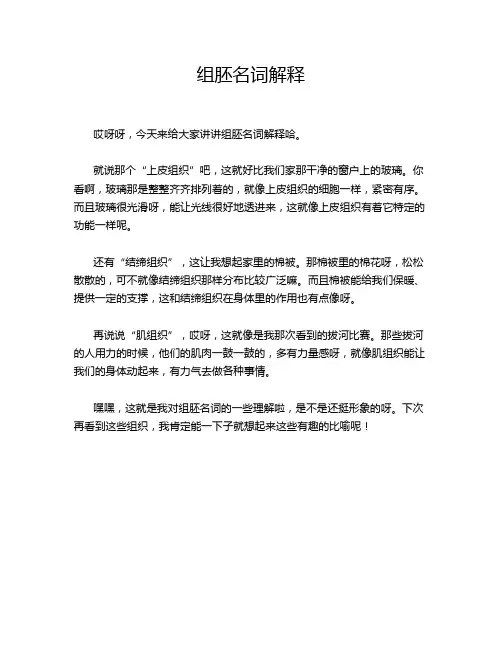 组胚名词解释

哎呀呀，今天来给大家讲讲组胚名词解释哈。

就说那个“上皮组织”吧，这就好比我们家那干净的窗户上的玻璃。你看啊，玻璃那是整整齐齐排列着的，就像上皮组织的细胞一样，紧密有序。而且玻璃很光滑呀，能让光线很好地透进来，这就像上皮组织有着它特定的功能一样呢。

还有“结缔组织”，这让我想起家里的棉被。那棉被里的棉花呀，松松散散的，可不就像结缔组织那样分布比较广泛嘛。而且棉被能给我们保暖、提供一定的支撑，这和结缔组织在身体里的作用也有点像呀。

再说说“肌组织”，哎呀，这就像是我那次看到的拔河比赛。那些拔河的人用力的时候，他们的肌肉一鼓一鼓的，多有力量感呀，就像肌组织能让我们的身体动起来，有力气去做各种事情。

嘿嘿，这就是我对组胚名词的一些理解啦，是不是还挺形象的呀。下次再看到这些组织，我肯定能一下子就想起来这些有趣的比喻呢！